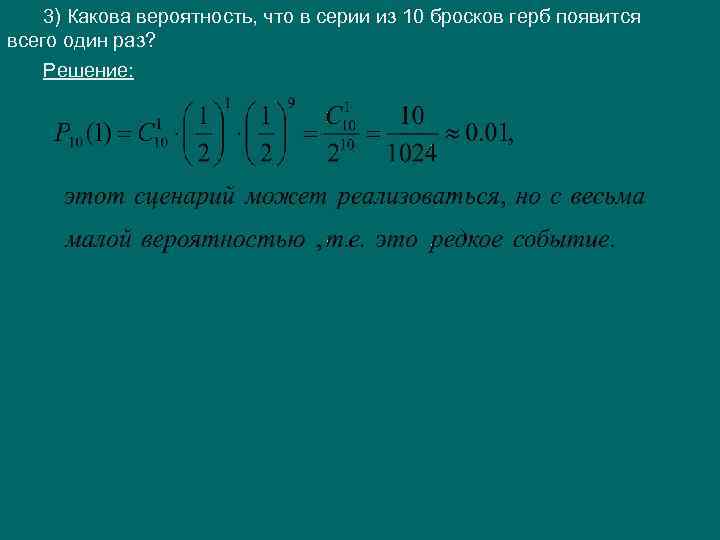 3) Какова вероятность, что в серии из 10 бросков герб появится всего один раз?

Решение:

$P_{10}(1) = C_{10}^{1} \cdot \left(\frac{1}{2}\right)^{1} \cdot \left(\frac{1}{2}\right)^{9} = \frac{C_{10}^{1}}{2^{10}} = \frac{10}{1024} \approx 0.01,$

этот сценарий может реализоваться, но с весьма малой вероятностью ,т.е. это редкое событие.